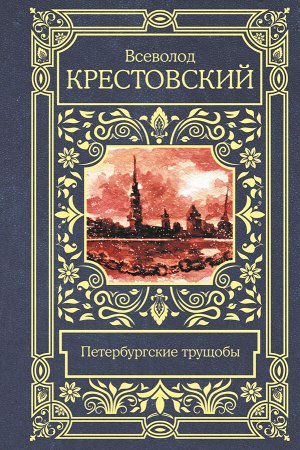 Всеволод
КРЕСТОВСКИЙ

Петербургские трущобы